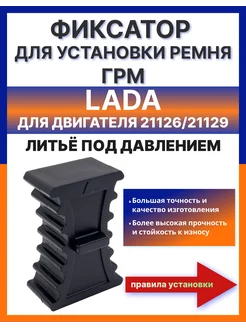 ФИКСАТОР
ДЛЯ УСТАНОВКИ РЕМНЯ
ГРМ

LADA
ДЛЯ ДВИГАТЕЛЯ 21126/21129

ЛИТЬЁ ПОД ДАВЛЕНИЕМ

• Большая точность и качество изготовления
• Более высокая прочность и стойкость к износу

правила установки